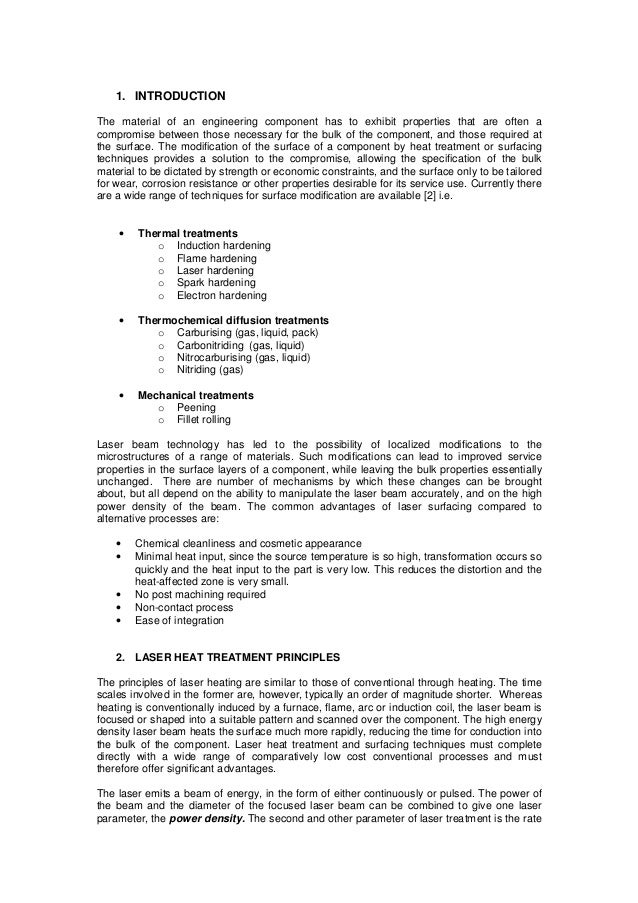 1. INTRODUCTION

The material of an engineering component has to exhibit properties that are often a compromise between those necessary for the bulk of the component, and those required at the surface. The modification of the surface of a component by heat treatment or surfacing techniques provides a solution to the compromise, allowing the specification of the bulk material to be dictated by strength or economic constraints, and the surface only to be tailored for wear, corrosion resistance or other properties desirable for its service use. Currently there are a wide range of techniques for surface modification are available [2] i.e.

• Thermal treatments
o Induction hardening
o Flame hardening
o Laser hardening
o Spark hardening
o Electron hardening

• Thermochemical diffusion treatments
o Carburising (gas, liquid, pack)
o Carbonitriding (gas, liquid)
o Nitrocarburising (gas, liquid)
o Nitriding (gas)

• Mechanical treatments
o Peening
o Fillet rolling

Laser beam technology has led to the possibility of localized modifications to the microstructures of a range of materials. Such modifications can lead to improved service properties in the surface layers of a component, while leaving the bulk properties essentially unchanged. There are number of mechanisms by which these changes can be brought about, but all depend on the ability to manipulate the laser beam accurately, and on the high power density of the beam. The common advantages of laser surfacing compared to alternative processes are:

• Chemical cleanliness and cosmetic appearance
• Minimal heat input, since the source temperature is so high, transformation occurs so quickly and the heat input to the part is very low. This reduces the distortion and the heat-affected zone is very small.
• No post machining required
• Non-contact process
• Ease of integration

2. LASER HEAT TREATMENT PRINCIPLES

The principles of laser heating are similar to those of conventional through heating. The time scales involved in the former are, however, typically an order of magnitude shorter. Whereas heating is conventionally induced by a furnace, flame, arc or induction coil, the laser beam is focused or shaped into a suitable pattern and scanned over the component. The high energy density laser beam heats the surface much more rapidly, reducing the time for conduction into the bulk of the component. Laser heat treatment and surfacing techniques must complete directly with a wide range of comparatively low cost conventional processes and must therefore offer significant advantages.

The laser emits a beam of energy, in the form of either continuously or pulsed. The power of the beam and the diameter of the focused laser beam can be combined to give one laser parameter, the power density. The second and other parameter of laser treatment is the rate